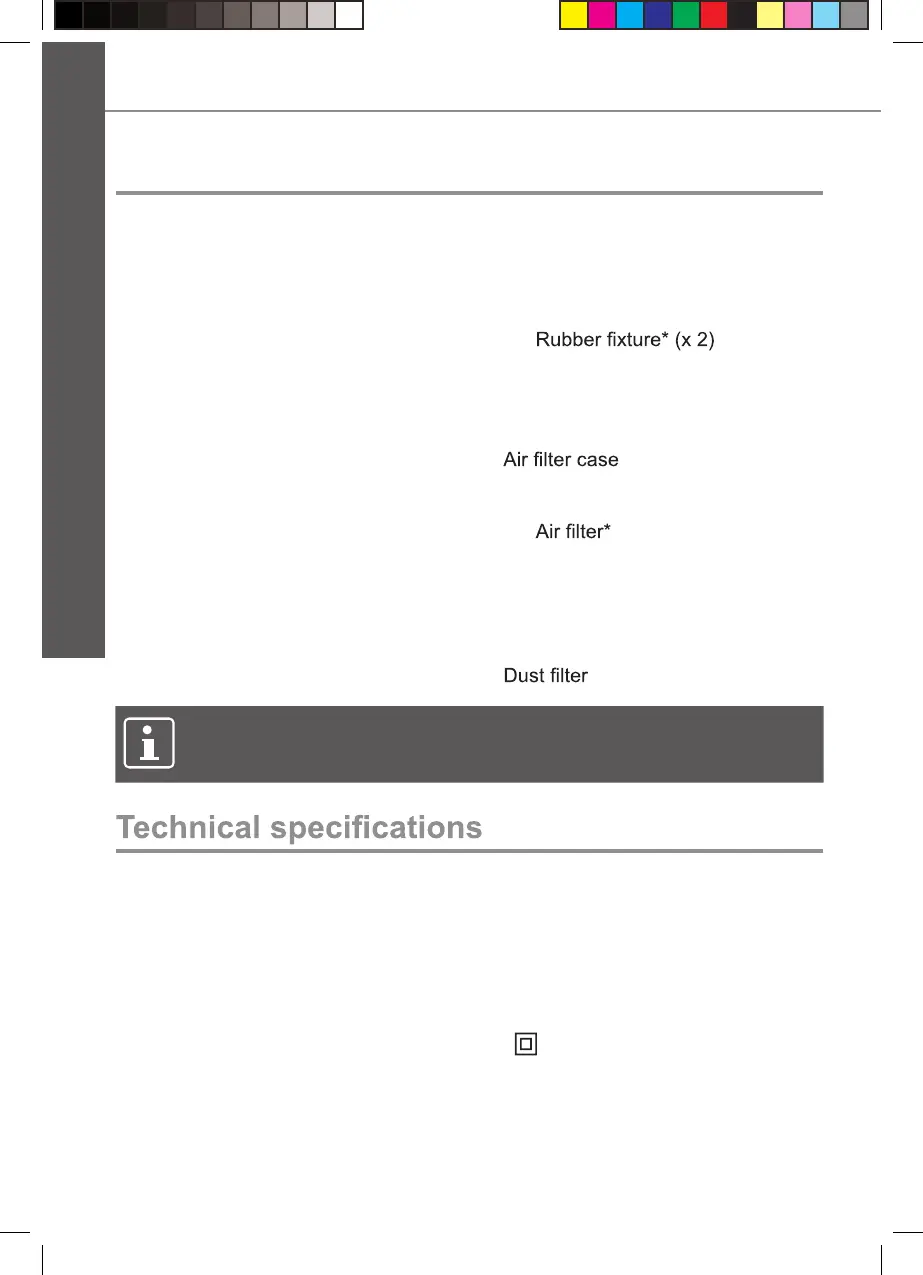 Rubber fixture* (x 2)

Air filter case

Air filter*

Dust filter

Technical specifications